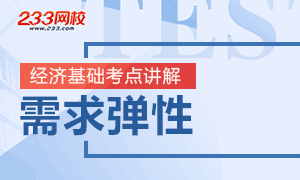 233网校
www.233.com

TEST

经济基础考点讲解

需求弹性